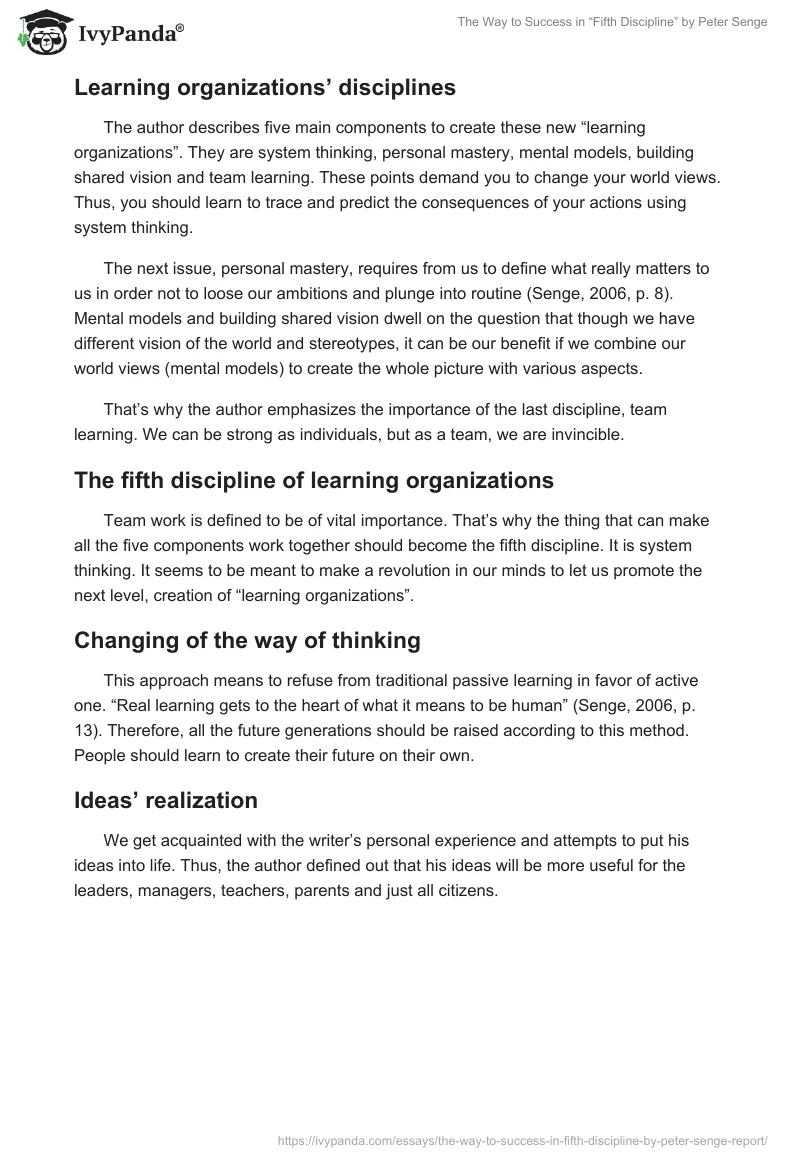 IvyPanda®

The Way to Success in “Fifth Discipline” by Peter Senge

Learning organizations’ disciplines

The author describes five main components to create these new “learning organizations”. They are system thinking, personal mastery, mental models, building shared vision and team learning. These points demand you to change your world views. Thus, you should learn to trace and predict the consequences of your actions using system thinking.

The next issue, personal mastery, requires from us to define what really matters to us in order not to loose our ambitions and plunge into routine (Senge, 2006, p. 8). Mental models and building shared vision dwell on the question that though we have different vision of the world and stereotypes, it can be our benefit if we combine our world views (mental models) to create the whole picture with various aspects.

That’s why the author emphasizes the importance of the last discipline, team learning. We can be strong as individuals, but as a team, we are invincible.

The fifth discipline of learning organizations

Team work is defined to be of vital importance. That’s why the thing that can make all the five components work together should become the fifth discipline. It is system thinking. It seems to be meant to make a revolution in our minds to let us promote the next level, creation of “learning organizations”.

Changing of the way of thinking

This approach means to refuse from traditional passive learning in favor of active one. “Real learning gets to the heart of what it means to be human” (Senge, 2006, p. 13). Therefore, all the future generations should be raised according to this method. People should learn to create their future on their own.

Ideas’ realization

We get acquainted with the writer’s personal experience and attempts to put his ideas into life. Thus, the author defined out that his ideas will be more useful for the leaders, managers, teachers, parents and just all citizens.

https://ivypanda.com/essays/the-way-to-success-in-fifth-discipline-by-peter-senge-report/